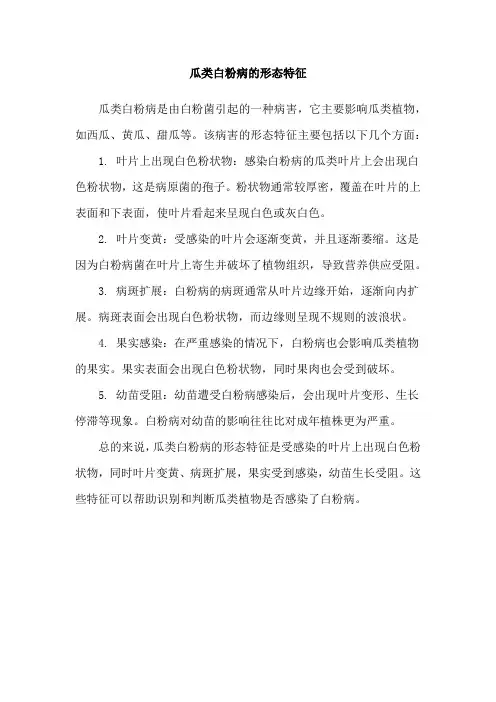 瓜类白粉病的形态特征

瓜类白粉病是由白粉菌引起的一种病害，它主要影响瓜类植物，如西瓜、黄瓜、甜瓜等。该病害的形态特征主要包括以下几个方面：

1. 叶片上出现白色粉状物：感染白粉病的瓜类叶片上会出现白色粉状物，这是病原菌的孢子。粉状物通常较厚密，覆盖在叶片的上表面和下表面，使叶片看起来呈现白色或灰白色。

2. 叶片变黄：受感染的叶片会逐渐变黄，并且逐渐萎缩。这是因为白粉病菌在叶片上寄生并破坏了植物组织，导致营养供应受阻。

3. 病斑扩展：白粉病的病斑通常从叶片边缘开始，逐渐向内扩展。病斑表面会出现白色粉状物，而边缘则呈现不规则的波浪状。

4. 果实感染：在严重感染的情况下，白粉病也会影响瓜类植物的果实。果实表面会出现白色粉状物，同时果肉也会受到破坏。

5. 幼苗受阻：幼苗遭受白粉病感染后，会出现叶片变形、生长停滞等现象。白粉病对幼苗的影响往往比对成年植株更为严重。

总的来说，瓜类白粉病的形态特征是受感染的叶片上出现白色粉状物，同时叶片变黄、病斑扩展，果实受到感染，幼苗生长受阻。这些特征可以帮助识别和判断瓜类植物是否感染了白粉病。